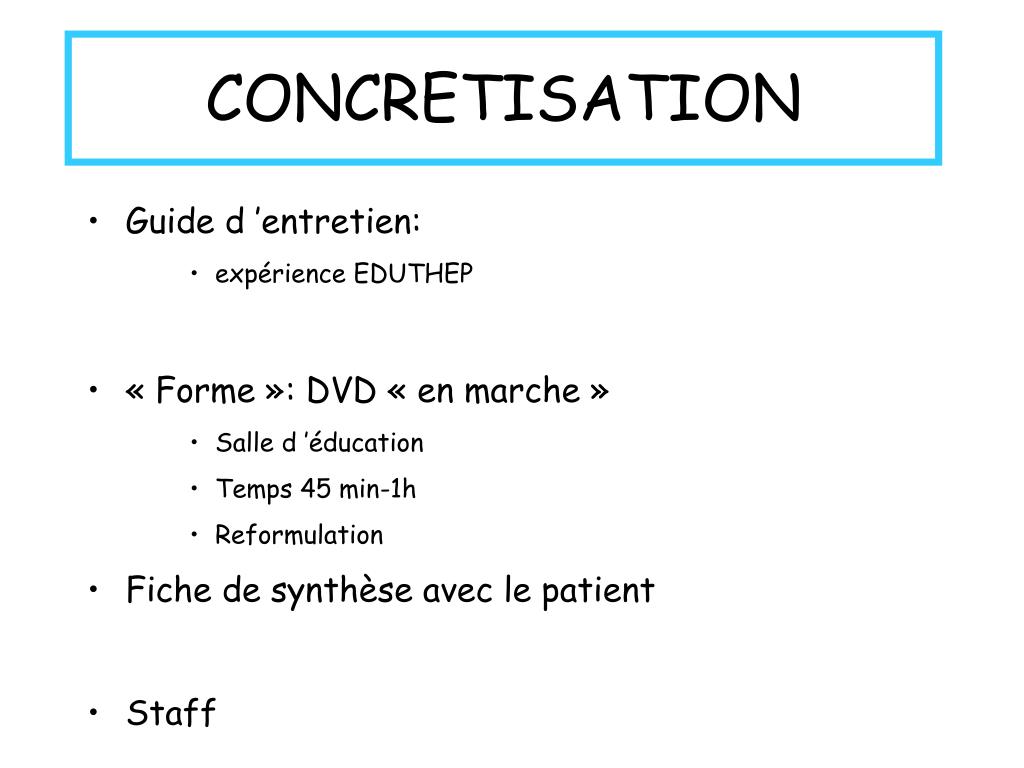 CONCRETISATION

• Guide d ’entretien:
  • expérience EDUTHEP

• « Forme »: DVD « en marche »
  • Salle d ’éducation
  • Temps 45 min-1h
  • Reformulation

• Fiche de synthèse avec le patient

• Staff